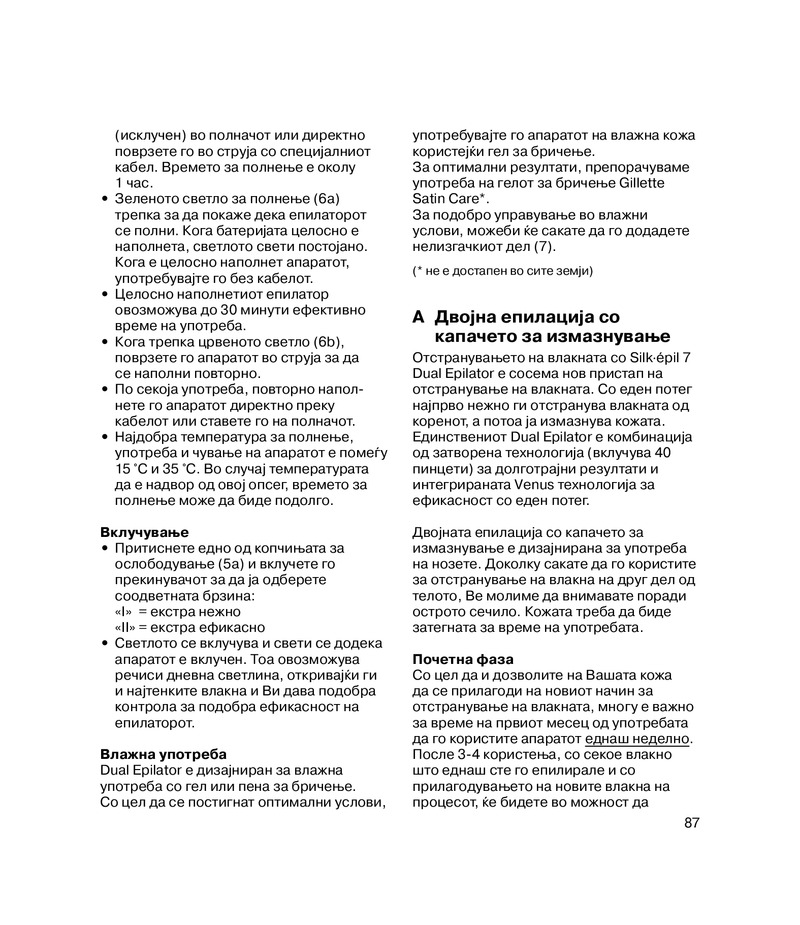 (исклучен) во полначот или директно поврзете го во струја со специјалниот кабел. Времето за полнење е околу 1 час.
• Зеленото светло за полнење (6a) трепка за да покаже дека епилаторот се полни. Кога батеријата целосно е наполнета, светлото свети постојано. Кога е целосно наполнет апаратот, употребувајте го без кабелот.
• Целосно наполнетиот епилатор овозможува до 30 минути ефективно време на употреба.
• Кога трепка црвеното светло (6b), поврзете го апаратот во струја за да се наполни повторно.
• По секоја употреба, повторно наполнете го апаратот директно преку кабелот или ставете го на полначот.
• Најдобра температура за полнење, употреба и чување на апаратот е помеѓу 15 °C и 35 °C. Во случај температурата да е надвор од овој опсег, времето за полнење може да биде подолго.

Вклучување
• Притиснете едно од копчињата за ослободување (5a) и вклучете го прекинувачот за да ја одберете соодветната брзина:
«I» = екстра нежно
«II» = екстра ефикасно
• Светлото се вклучува и свети се додека апаратот е вклучен. Тоа овозможува речиси дневна светлина, откривајќи ги и најтенките влакна и Ви дава подобра контрола за подобра ефикасност на епилаторот.

Влажна употреба
Dual Epilator е дизајниран за влажна употреба со гел или пена за бричење. Со цел да се постигнат оптимални услови, употребувајте го апаратот на влажна кожа користејќи гел за бричење.
За оптимални резултати, препорачуваме употреба на гелот за бричење Gillette Satin Care*.
За подобро управување во влажни услови, можеби ќе сакате да го додадете нелизгачкиот дел (7).

(* не е достапен во сите земји)

A Двојна епилација со капачето за измазнување
Отстранувањето на влакната со Silk·épil 7 Dual Epilator е сосема нов пристап на отстранување на влакната. Со еден потег најпрво нежно ги отстранува влакната од коренот, а потоа ја измазнува кожата. Единствениот Dual Epilator е комбинација од затворена технологија (вклучува 40 пинцети) за долготрајни резултати и интегрираната Venus технологија за ефикасност со еден потег.

Двојната епилација со капачето за измазнување е дизајнирана за употреба на нозете. Доколку сакате да го користите за отстранување на влакна на друг дел од телото, Ве молиме да внимавате поради острото сечило. Кожата треба да биде затегната за време на употребата.

Почетна фаза
Со цел да и дозволите на Вашата кожа да се прилагоди на новиот начин за отстранување на влакната, многу е важно за време на првиот месец од употребата да го користите апаратот еднаш неделно. После 3-4 користења, со секое влакно што еднаш сте го епилирале и со прилагодувањето на новите влакна на процесот, ќе бидете во можност да

87